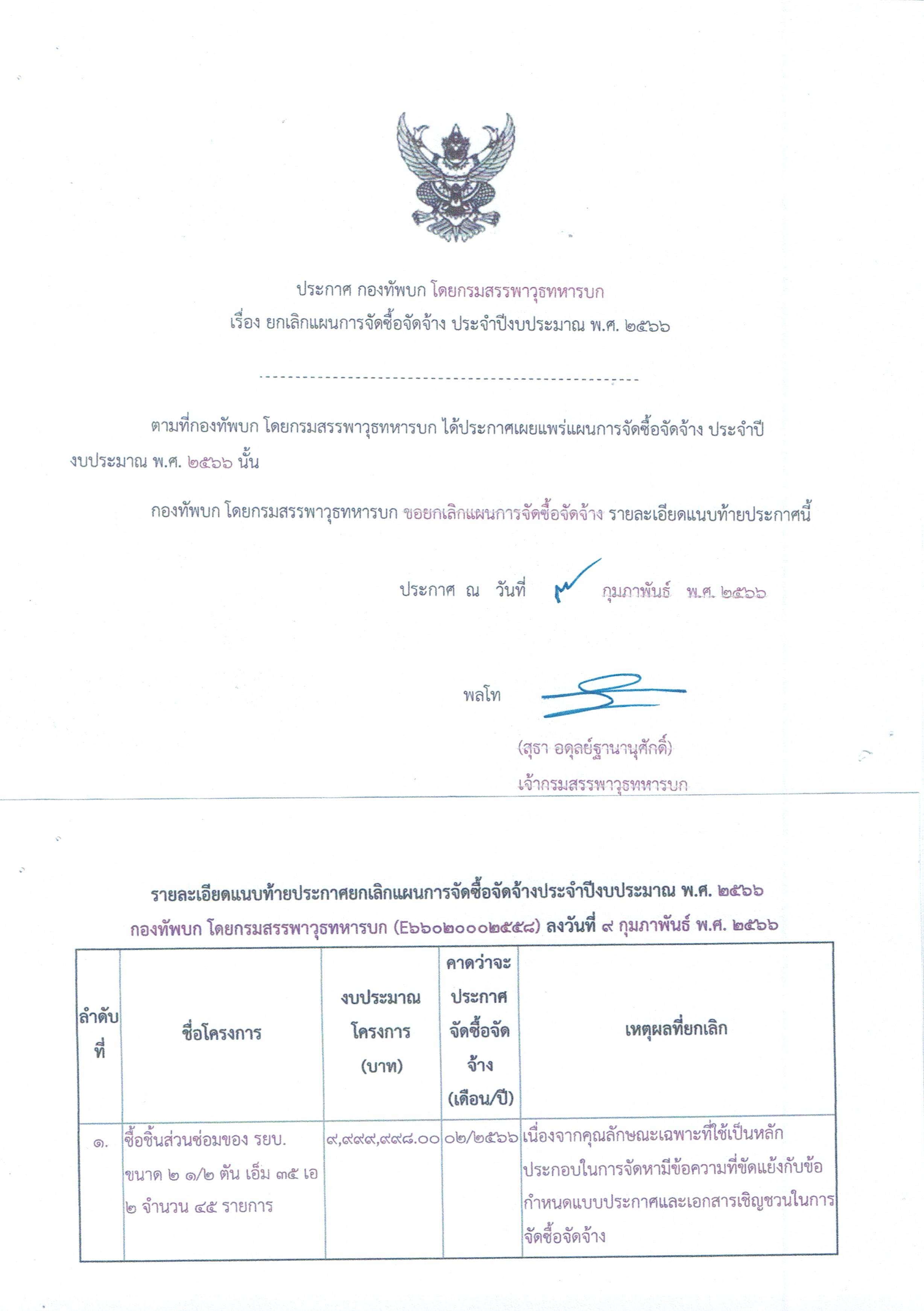 ประกาศ กองทัพบก โดยกรมสรรพาวุธทหารบก
เรื่อง ยกเลิกแผนการจัดซื้อจัดจ้าง ประจำปีงบประมาณ พ.ศ. ๒๕๖๖

ตามที่กองทัพบก โดยกรมสรรพาวุธทหารบก ได้ประกาศเผยแพร่แผนการจัดซื้อจัดจ้าง ประจำปีงบประมาณ พ.ศ. ๒๕๖๖ นั้น

กองทัพบก โดยกรมสรรพาวุธทหารบก ขอยกเลิกแผนการจัดซื้อจัดจ้าง รายละเอียดแนบท้ายประกาศนี้

ประกาศ ณ วันที่ ๙ กุมภาพันธ์ พ.ศ. ๒๕๖๖

พลโท

(สุธา อดุลย์ฐานานุศักดิ์)
เจ้ากรมสรรพาวุธทหารบก

รายละเอียดแนบท้ายประกาศยกเลิกแผนการจัดซื้อจัดจ้างประจำปีงบประมาณ พ.ศ. ๒๕๖๖
กองทัพบก โดยกรมสรรพาวุธทหารบก (E๖๖๐๒๐๐๐๒๕๕๘) ลงวันที่ ๙ กุมภาพันธ์ พ.ศ. ๒๕๖๖

| ลำดับที่ | ชื่อโครงการ | งบประมาณโครงการ (บาท) | คาดว่าจะประกาศจัดซื้อจัดจ้าง (เดือน/ปี) | เหตุผลที่ยกเลิก |
|---|---|---|---|---|
| ๑. | ซื้อชิ้นส่วนซ่อมของ รยบ. ขนาด ๒ ๑/๒ ตัน เอ็ม ๓๕ เอ ๒ จำนวน ๔๕ รายการ | ๙,๙๙๙,๙๙๘.๐๐ | ๐๒/๒๕๖๖ | เนื่องจากคุณลักษณะเฉพาะที่ใช้เป็นหลักประกอบในการจัดหามีข้อความที่ขัดแย้งกับข้อกำหนดแบบประกาศและเอกสารเชิญชวนในการจัดซื้อจัดจ้าง |